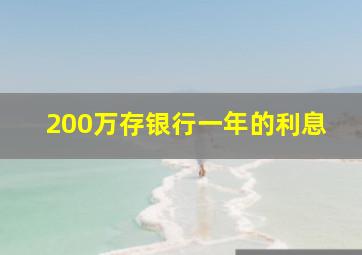 200万存银行一年的利息